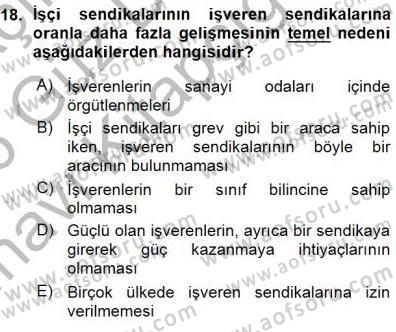 18. İşçi sendikalarının işveren sendikalarına oranla daha fazla gelişmesinin temel nedeni aşağıdakilerden hangisidir?

A) İşverenlerin sanayi odaları içinde örgütlenmeleri

B) İşçi sendikaları grev gibi bir araca sahip iken, işveren sendikalarının böyle bir aracının bulunmaması

C) İşverenlerin bir sınıf bilincine sahip olmaması

D) Güçlü olan işverenlerin, ayrıca bir sendikaya girerek güç kazanmaya ihtiyaçlarının olmaması

E) Birçok ülkede işveren sendikalarına izin verilmemesi

www.aofsoru.com